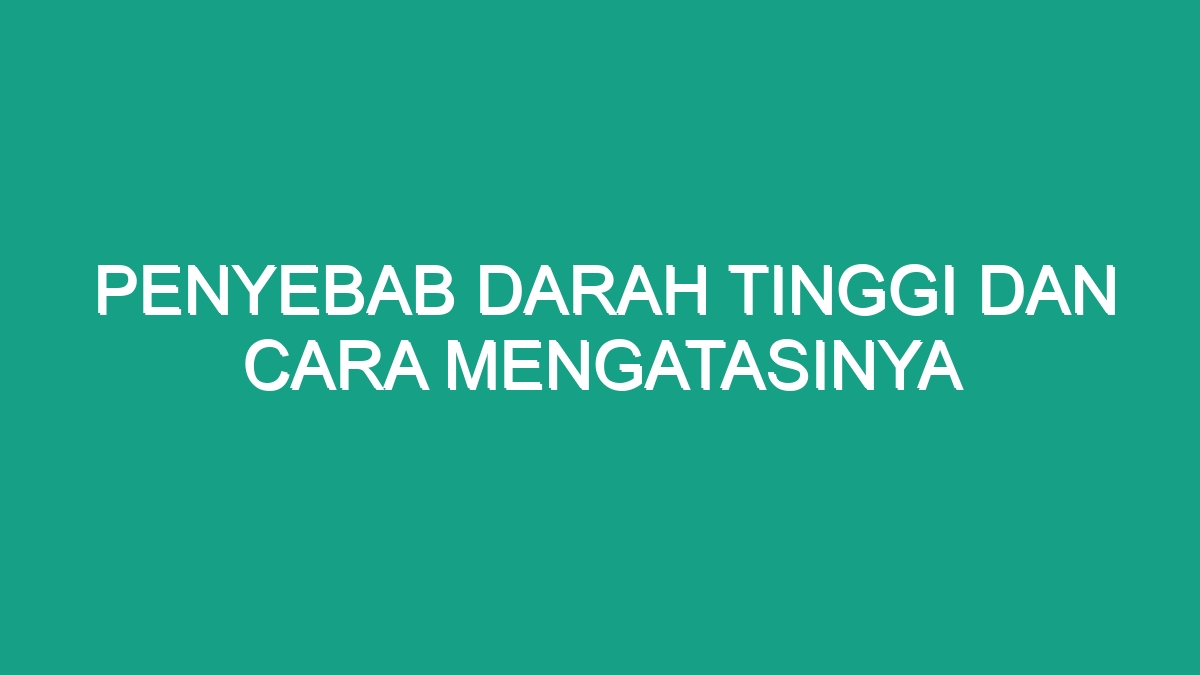 PENYEBAB DARAH TINGGI DAN CARA MENGATASINYA